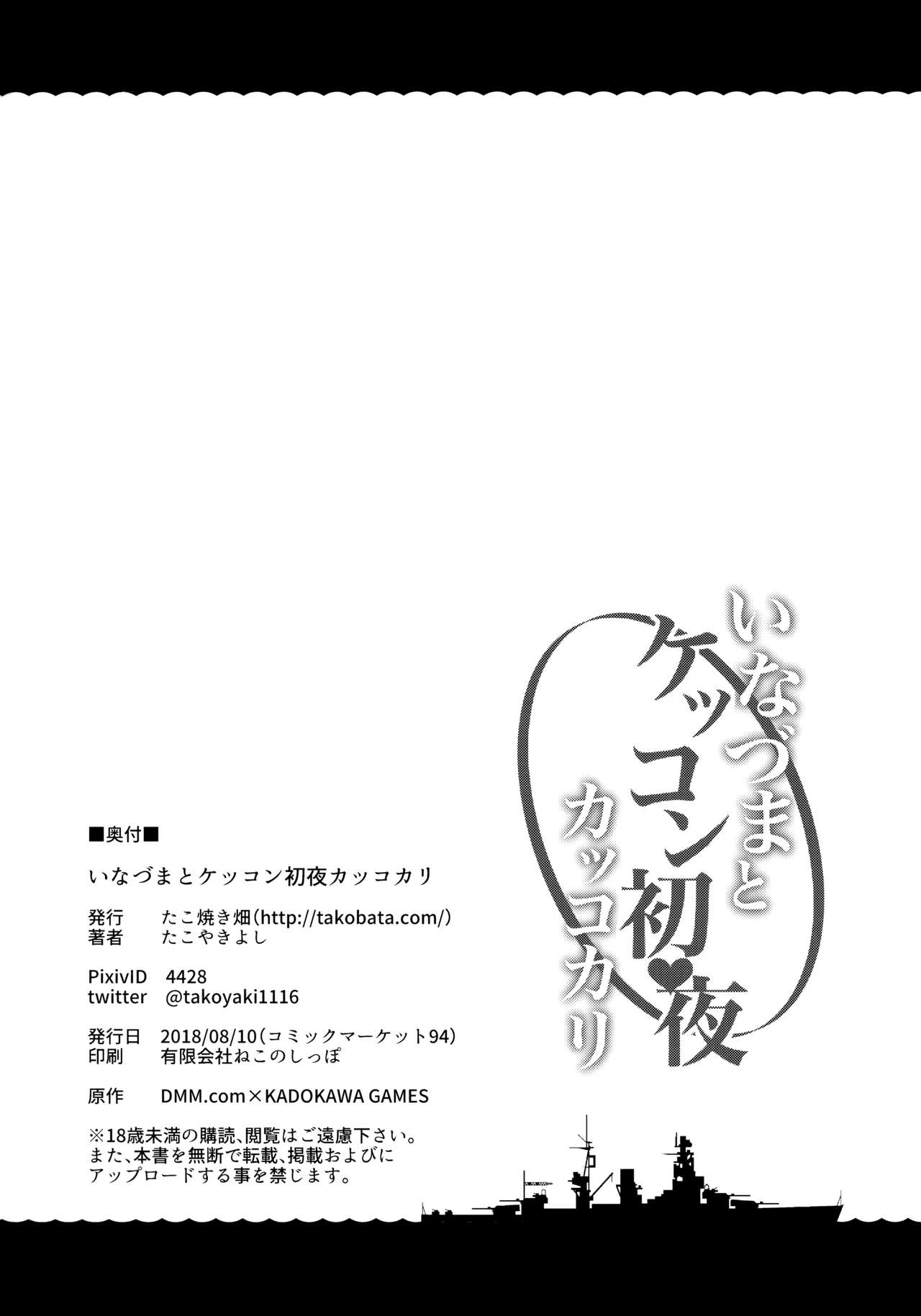 いなづまと
ケッコン初♥夜
カッコカリ

■奥付■

いなづまとケッコン初夜カッコカリ

発行　たこ焼き畑(http://takobata.com/)
著者　たこやきよし

PixivID　4428
twitter　@takoyaki1116

発行日　2018/08/10(コミックマーケット94)
印刷　有限会社ねこのしっぽ

原作　DMM.com×KADOKAWA GAMES

※18歳未満の購読、閲覧はご遠慮下さい。
また、本書を無断で転載、掲載および
アップロードする事を禁じます。